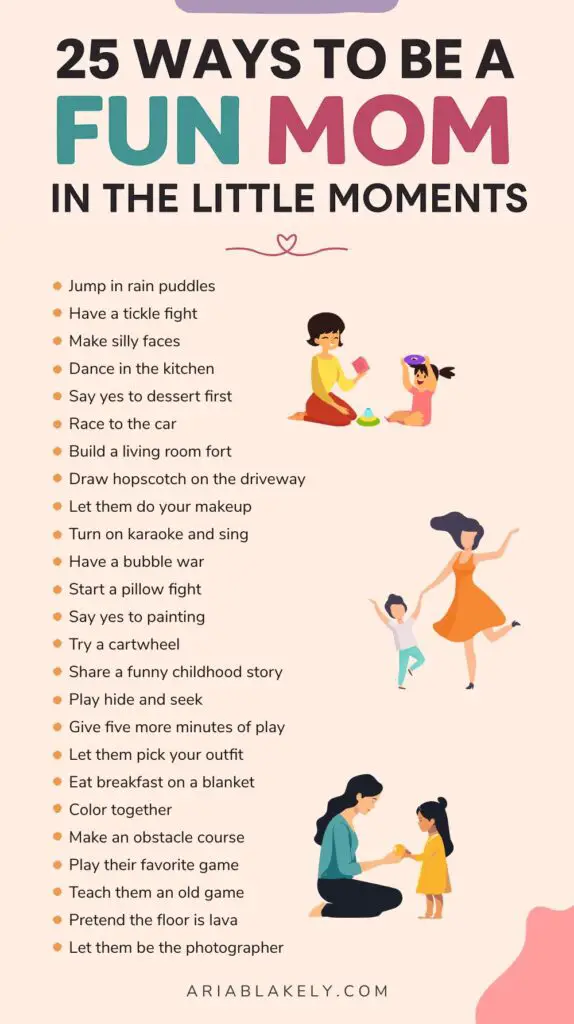 25 WAYS TO BE A
FUN MOM
IN THE LITTLE MOMENTS

• Jump in rain puddles
• Have a tickle fight
• Make silly faces
• Dance in the kitchen
• Say yes to dessert first
• Race to the car
• Build a living room fort
• Draw hopscotch on the driveway
• Let them do your makeup
• Turn on karaoke and sing
• Have a bubble war
• Start a pillow fight
• Say yes to painting
• Try a cartwheel
• Share a funny childhood story
• Play hide and seek
• Give five more minutes of play
• Let them pick your outfit
• Eat breakfast on a blanket
• Color together
• Make an obstacle course
• Play their favorite game
• Teach them an old game
• Pretend the floor is lava
• Let them be the photographer

ARIABLAKELY.COM